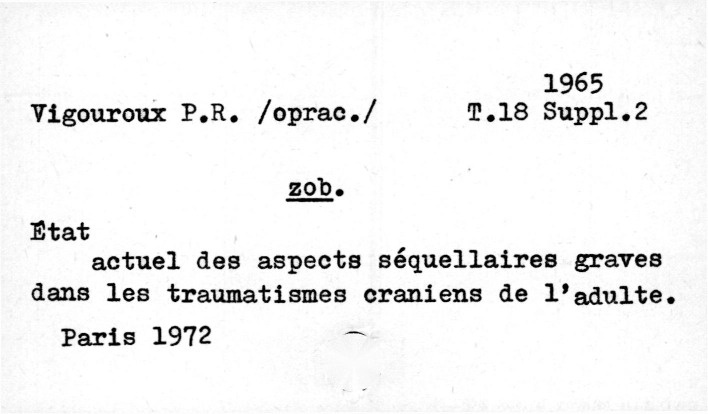 1965

Vigouroux P.R. /oprac./ T.18 Suppl.2

zob.

État

actuel des aspects séquellaires graves dans les traumatismes craniens de l'adulte.

Paris 1972